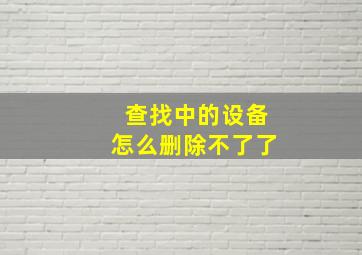 查找中的设备
怎么删除不了了